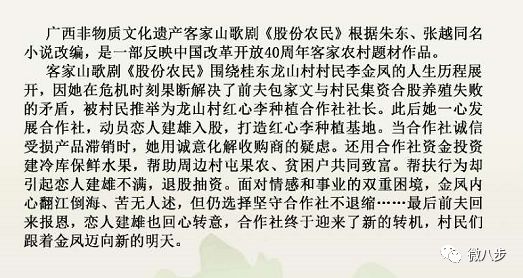 广西非物质文化遗产客家山歌剧《股份农民》根据朱东、张越同名小说改编，是一部反映中国改革开放40周年客家农村题材作品。

客家山歌剧《股份农民》围绕桂东龙山村村民李金凤的人生历程展开，因她在危机时刻果断解决了前夫包家文与村民集资合股养殖失败的矛盾，被村民推举为龙山村红心李种植合作社社长。此后她一心发展合作社，动员恋人建雄入股，打造红心李种植基地。当合作社诚信受损产品滞销时，她用诚意化解收购商的疑虑。还用合作社资金投资建冷库保鲜水果，帮助周边村屯果农、贫困户共同致富。帮扶行为却引起恋人建雄不满，退股抽资。面对情感和事业的双重困境，金凤内心翻江倒海、苦无人述，但仍选择坚守合作社不退缩……最后前夫回来报恩，恋人建雄也回心转意，合作社终于迎来了新的转机，村民们跟着金凤迈向新的明天。

微八步